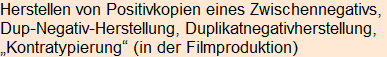 Herstellen von Positivkopien eines Zwischennegativs, Dup-Negativ-Herstellung, Duplikatnegativherstellung, „Kontratypierung“ (in der Filmproduktion)